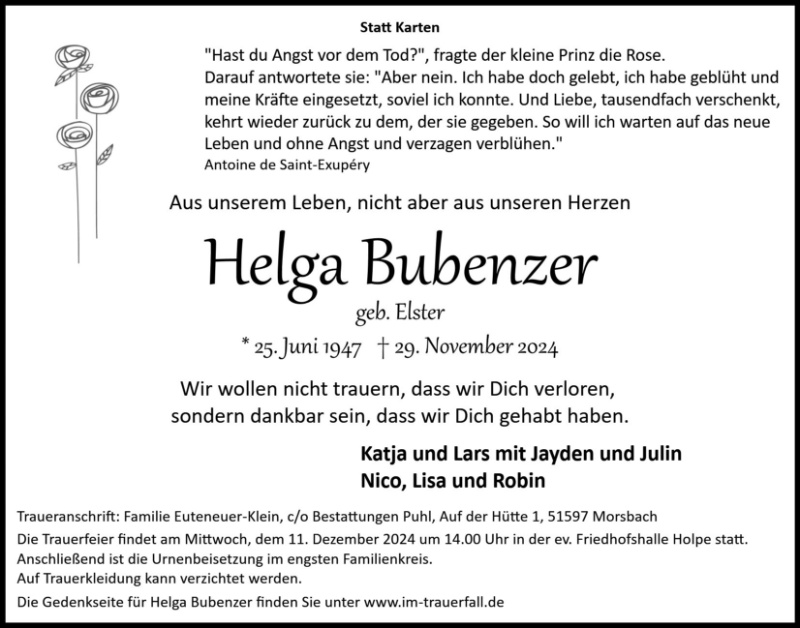 Statt Karten

"Hast du Angst vor dem Tod?", fragte der kleine Prinz die Rose. Darauf antwortete sie: "Aber nein. Ich habe doch gelebt, ich habe geblüht und meine Kräfte eingesetzt, soviel ich konnte. Und Liebe, tausendfach verschenkt, kehrt wieder zurück zu dem, der sie gegeben. So will ich warten auf das neue Leben und ohne Angst und verzagen verblühen."
Antoine de Saint-Exupéry

Aus unserem Leben, nicht aber aus unseren Herzen

Helga Bubenzer
geb. Elster
* 25. Juni 1947 † 29. November 2024

Wir wollen nicht trauern, dass wir Dich verloren, sondern dankbar sein, dass wir Dich gehabt haben.

Katja und Lars mit Jayden und Julin
Nico, Lisa und Robin

Traueranschrift: Familie Euteneuer-Klein, c/o Bestattungen Puhl, Auf der Hütte 1, 51597 Morsbach
Die Trauerfeier findet am Mittwoch, dem 11. Dezember 2024 um 14.00 Uhr in der ev. Friedhofshalle Holpe statt.
Anschließend ist die Urnenbeisetzung im engsten Familienkreis.
Auf Trauerkleidung kann verzichtet werden.
Die Gedenkseite für Helga Bubenzer finden Sie unter www.im-trauerfall.de